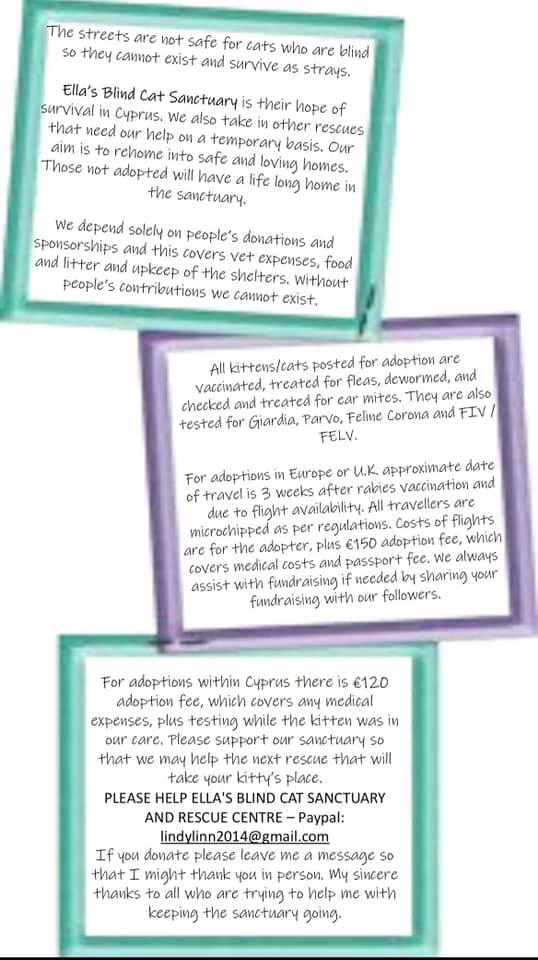 The streets are not safe for cats who are blind so they cannot exist and survive as strays.

Ella's Blind Cat Sanctuary is their hope of survival in Cyprus. We also take in other rescues that need our help on a temporary basis. Our aim is to rehome into safe and loving homes. Those not adopted will have a life long home in the sanctuary.

We depend solely on people's donations and sponsorships and this covers vet expenses, food and litter and upkeep of the shelters. Without people's contributions we cannot exist.

All kittens/cats posted for adoption are vaccinated, treated for fleas, dewormed, and checked and treated for ear mites. They are also tested for Giardia, Parvo, Feline Corona and FIV / FELV.

For adoptions in Europe or U.K. approximate date of travel is 3 weeks after rabies vaccination and due to flight availability. All travellers are microchipped as per regulations. Costs of flights are for the adopter, plus €150 adoption fee, which covers medical costs and passport fee. We always assist with fundraising if needed by sharing your fundraising with our followers.

For adoptions within Cyprus there is €120 adoption fee, which covers any medical expenses, plus testing while the kitten was in our care. Please support our sanctuary so that we may help the next rescue that will take your kitty's place.
PLEASE HELP ELLA'S BLIND CAT SANCTUARY AND RESCUE CENTRE – Paypal: lindylinn2014@gmail.com
If you donate please leave me a message so that I might thank you in person. My sincere thanks to all who are trying to help me with keeping the sanctuary going.